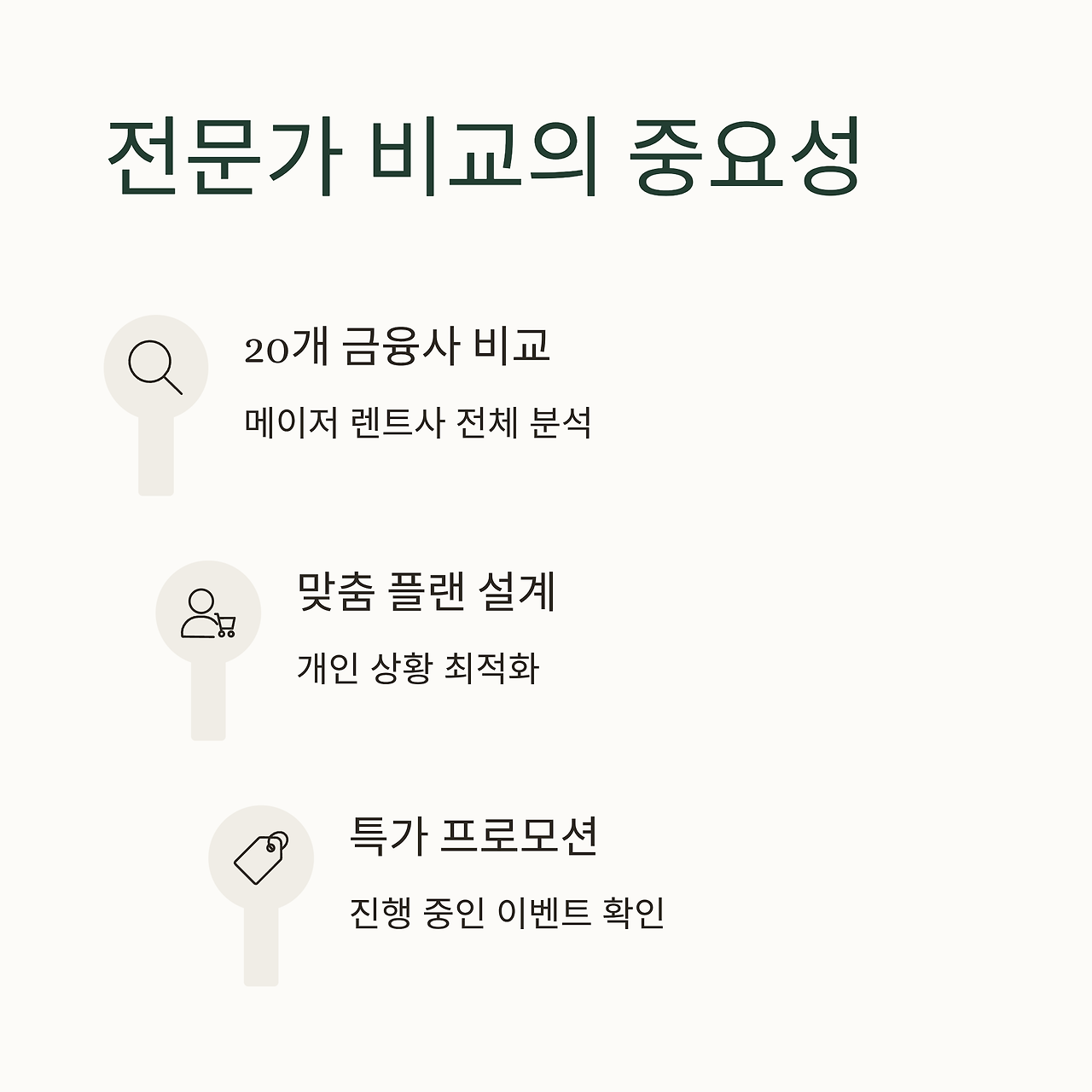 전문가 비교의 중요성

20개 금융사 비교

메이저 렌트사 전체 분석

맞춤 플랜 설계

개인 상황 최적화

특가 프로모션

진행 중인 이벤트 확인